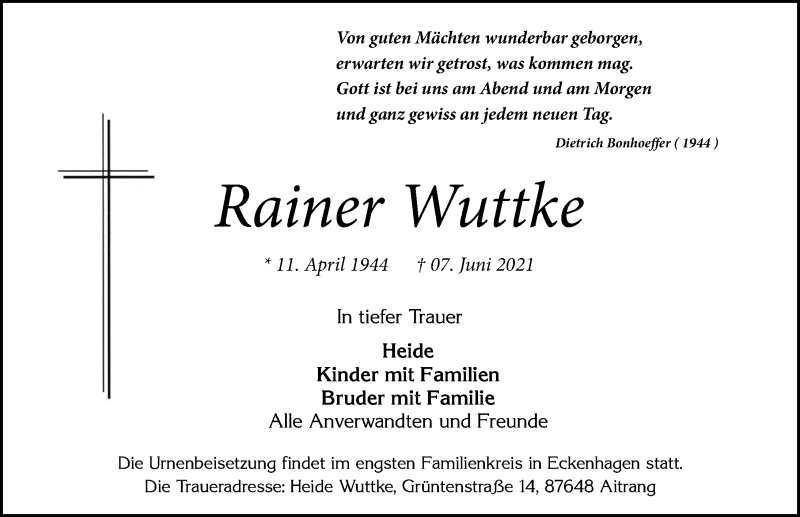 Von guten Mächten wunderbar geborgen,
erwarten wir getrost, was kommen mag.
Gott ist bei uns am Abend und am Morgen
und ganz gewiss an jedem neuen Tag.

Dietrich Bonhoeffer ( 1944 )

Rainer Wuttke

* 11. April 1944 † 07. Juni 2021

In tiefer Trauer

Heide
Kinder mit Familien
Bruder mit Familie
Alle Anverwandten und Freunde

Die Urnenbeisetzung findet im engsten Familienkreis in Eckenhagen statt.
Die Traueradresse: Heide Wuttke, Grüntenstraße 14, 87648 Aitrang